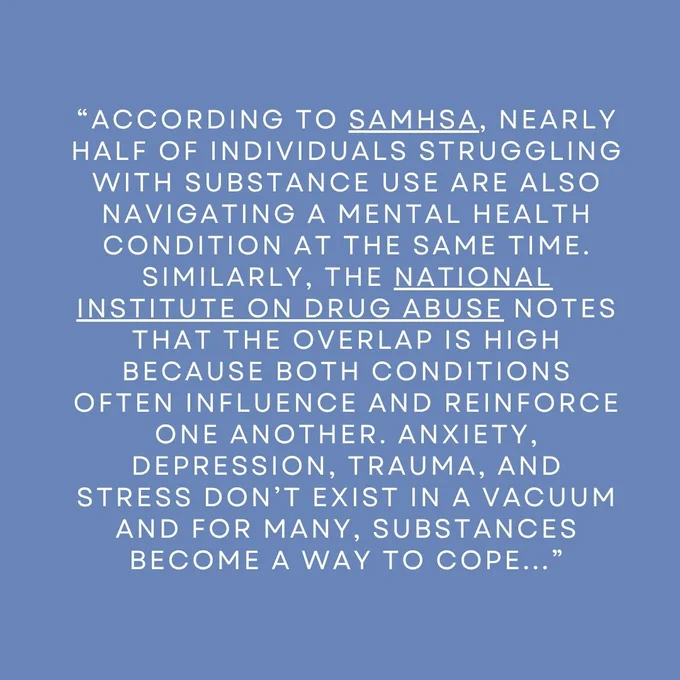 "ACCORDING TO SAMHSA, NEARLY HALF OF INDIVIDUALS STRUGGLING WITH SUBSTANCE USE ARE ALSO NAVIGATING A MENTAL HEALTH CONDITION AT THE SAME TIME. SIMILARLY, THE NATIONAL INSTITUTE ON DRUG ABUSE NOTES THAT THE OVERLAP IS HIGH BECAUSE BOTH CONDITIONS OFTEN INFLUENCE AND REINFORCE ONE ANOTHER. ANXIETY, DEPRESSION, TRAUMA, AND STRESS DON'T EXIST IN A VACUUM AND FOR MANY, SUBSTANCES BECOME A WAY TO COPE..."